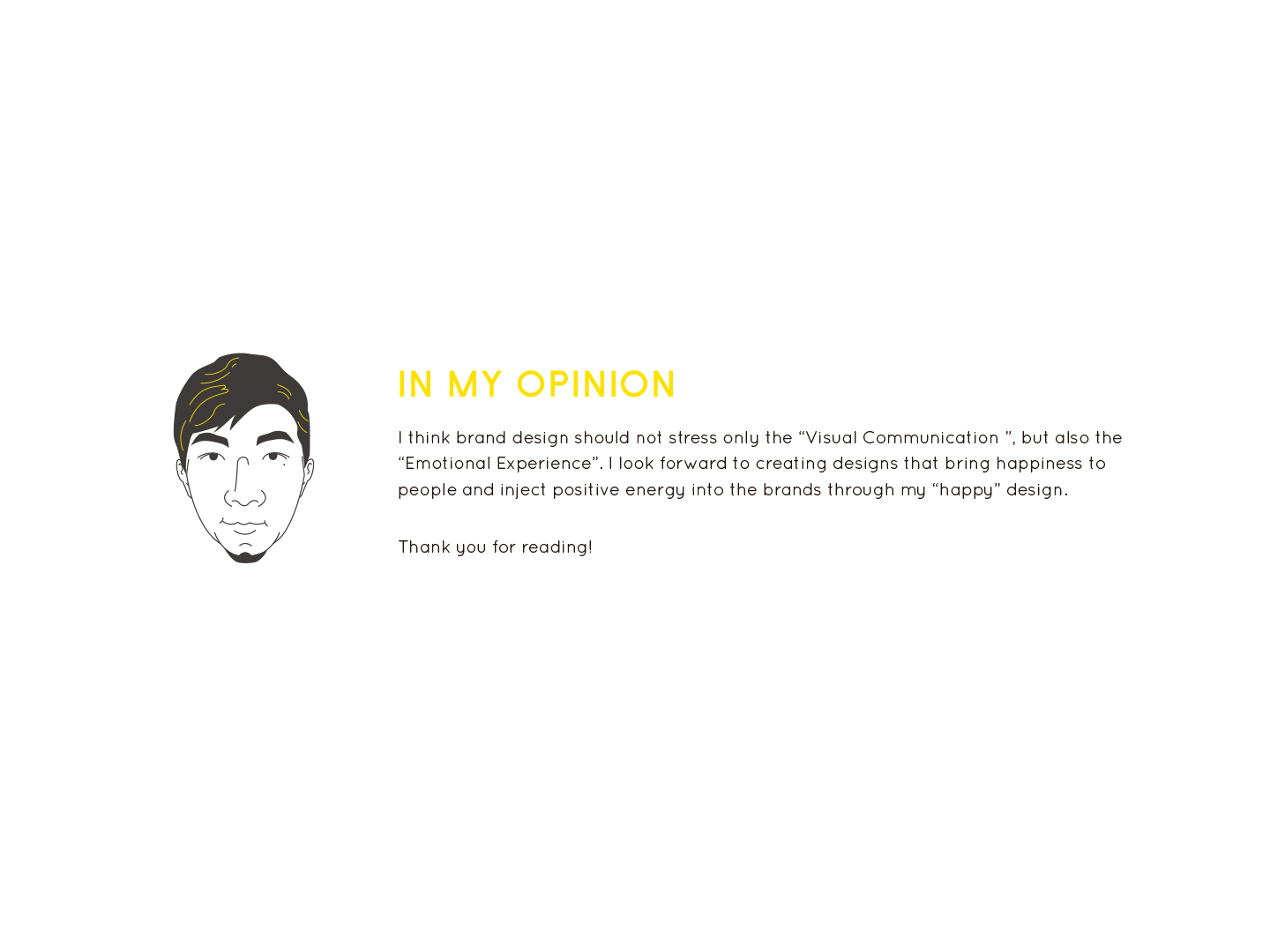 IN MY OPINION

I think brand design should not stress only the “Visual Communication ”, but also the “Emotional Experience”. I look forward to creating designs that bring happiness to people and inject positive energy into the brands through my “happy” design.

Thank you for reading!